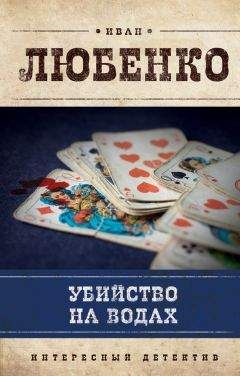 ИВАН
ЛЮБЕНКО

УБИЙСТВО НА ВОДАХ

ИНТЕРЕСНЫЙ ДЕТЕКТИВ